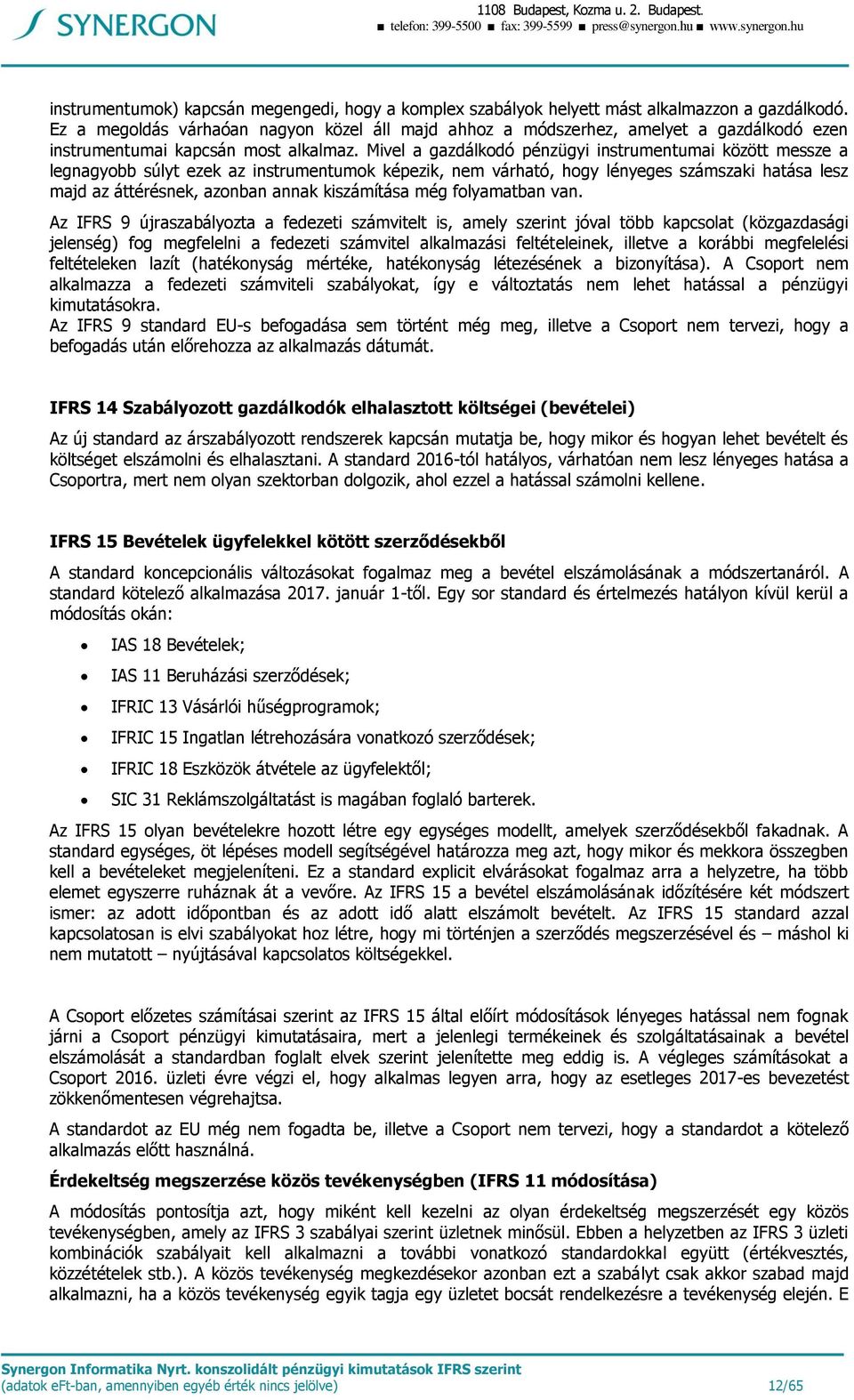 SYNERGON

1108 Budapest, Kozma u. 2. Budapest.
■ telefon: 399-5500 ■ fax: 399-5599 ■ press@synergon.hu ■ www.synergon.hu

instrumentumok) kapcsán megengedi, hogy a komplex szabályok helyett mást alkalmazzon a gazdálkodó. Ez a megoldás várhaóan nagyon közel áll majd ahhoz a módszerhez, amelyet a gazdálkodó ezen instrumentumai kapcsán most alkalmaz. Mivel a gazdálkodó pénzügyi instrumentumai között messze a legnagyobb súlyt ezek az instrumentumok képezik, nem várható, hogy lényeges számszaki hatása lesz majd az áttérésnek, azonban annak kiszámítása még folyamatban van.

Az IFRS 9 újraszabályozta a fedezeti számvitelt is, amely szerint jóval több kapcsolat (közgazdasági jelenség) fog megfelelni a fedezeti számvitel alkalmazási feltételeinek, illetve a korábbi megfelelési feltételeken lazít (hatékonyság mértéke, hatékonyság létezésének a bizonyítása). A Csoport nem alkalmazza a fedezeti számviteli szabályokat, így e változtatás nem lehet hatással a pénzügyi kimutatásokra.
Az IFRS 9 standard EU-s befogadása sem történt még meg, illetve a Csoport nem tervezi, hogy a befogadás után előrehozza az alkalmazás dátumát.

IFRS 14 Szabályozott gazdálkodók elhalasztott költségei (bevételei)

Az új standard az árszabályozott rendszerek kapcsán mutatja be, hogy mikor és hogyan lehet bevételt és költséget elszámolni és elhalasztani. A standard 2016-tól hatályos, várhatóan nem lesz lényeges hatása a Csoportra, mert nem olyan szektorban dolgozik, ahol ezzel a hatással számolni kellene.

IFRS 15 Bevételek ügyfelekkel kötött szerződésekből

A standard koncepcionális változásokat fogalmaz meg a bevétel elszámolásának a módszertanáról. A standard kötelező alkalmazása 2017. január 1-től. Egy sor standard és értelmezés hatályon kívül kerül a módosítás okán:

• IAS 18 Bevételek;
• IAS 11 Beruházási szerződések;
• IFRIC 13 Vásárlói hűségprogramok;
• IFRIC 15 Ingatlan létrehozására vonatkozó szerződések;
• IFRIC 18 Eszközök átvétele az ügyfelektől;
• SIC 31 Reklámszolgáltatást is magában foglaló barterek.

Az IFRS 15 olyan bevételekre hozott létre egy egységes modellt, amelyek szerződésekből fakadnak. A standard egységes, öt lépéses modell segítségével határozza meg azt, hogy mikor és mekkora összegben kell a bevételeket megjeleníteni. Ez a standard explicit elvárásokat fogalmaz arra a helyzetre, ha több elemet egyszerre ruháznak át a vevőre. Az IFRS 15 a bevétel elszámolásának időzítésére két módszert ismer: az adott időpontban és az adott idő alatt elszámolt bevételt. Az IFRS 15 standard azzal kapcsolatosan is elvi szabályokat hoz létre, hogy mi történjen a szerződés megszerzésével és – máshol ki nem mutatott – nyújtásával kapcsolatos költségekkel.

A Csoport előzetes számításai szerint az IFRS 15 által előírt módosítások lényeges hatással nem fognak járni a Csoport pénzügyi kimutatásaira, mert a jelenlegi termékeinek és szolgáltatásainak a bevétel elszámolását a standardban foglalt elvek szerint jelenítette meg eddig is. A végleges számításokat a Csoport 2016. üzleti évre végzi el, hogy alkalmas legyen arra, hogy az esetleges 2017-es bevezetést zökkenőmentesen végrehajtsa.

A standardot az EU még nem fogadta be, illetve a Csoport nem tervezi, hogy a standardot a kötelező alkalmazás előtt használná.

Érdekeltség megszerzése közös tevékenységben (IFRS 11 módosítása)

A módosítás pontosítja azt, hogy miként kell kezelni az olyan érdekeltség megszerzését egy közös tevékenységben, amely az IFRS 3 szabályai szerint üzletnek minősül. Ebben a helyzetben az IFRS 3 üzleti kombinációk szabályait kell alkalmazni a további vonatkozó standardokkal együtt (értékvesztés, közzétételek stb.). A közös tevékenység megkezdésekor azonban ezt a szabályt csak akkor szabad majd alkalmazni, ha a közös tevékenység egyik tagja egy üzletet bocsát rendelkezésre a tevékenység elején. E

Synergon Informatika Nyrt. konszolidált pénzügyi kimutatások IFRS szerint
(adatok eFt-ban, amennyiben egyéb érték nincs jelölve) 12/65